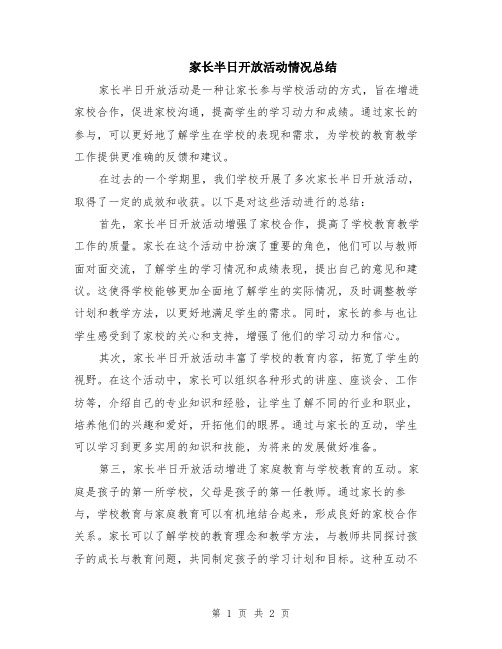 家长半日开放活动情况总结

家长半日开放活动是一种让家长参与学校活动的方式，旨在增进家校合作，促进家校沟通，提高学生的学习动力和成绩。通过家长的参与，可以更好地了解学生在学校的表现和需求，为学校的教育教学工作提供更准确的反馈和建议。

在过去的一个学期里，我们学校开展了多次家长半日开放活动，取得了一定的成效和收获。以下是对这些活动进行的总结：

首先，家长半日开放活动增强了家校合作，提高了学校教育教学工作的质量。家长在这个活动中扮演了重要的角色，他们可以与教师面对面交流，了解学生的学习情况和成绩表现，提出自己的意见和建议。这使得学校能够更加全面地了解学生的实际情况，及时调整教学计划和教学方法，以更好地满足学生的需求。同时，家长的参与也让学生感受到了家校的关心和支持，增强了他们的学习动力和信心。

其次，家长半日开放活动丰富了学校的教育内容，拓宽了学生的视野。在这个活动中，家长可以组织各种形式的讲座、座谈会、工作坊等，介绍自己的专业知识和经验，让学生了解不同的行业和职业，培养他们的兴趣和爱好，开拓他们的眼界。通过与家长的互动，学生可以学习到更多实用的知识和技能，为将来的发展做好准备。

第三，家长半日开放活动增进了家庭教育与学校教育的互动。家庭是孩子的第一所学校，父母是孩子的第一任教师。通过家长的参与，学校教育与家庭教育可以有机地结合起来，形成良好的家校合作关系。家长可以了解学校的教育理念和教学方法，与教师共同探讨孩子的成长与教育问题，共同制定孩子的学习计划和目标。这种互动不

第 1 页 共 2 页